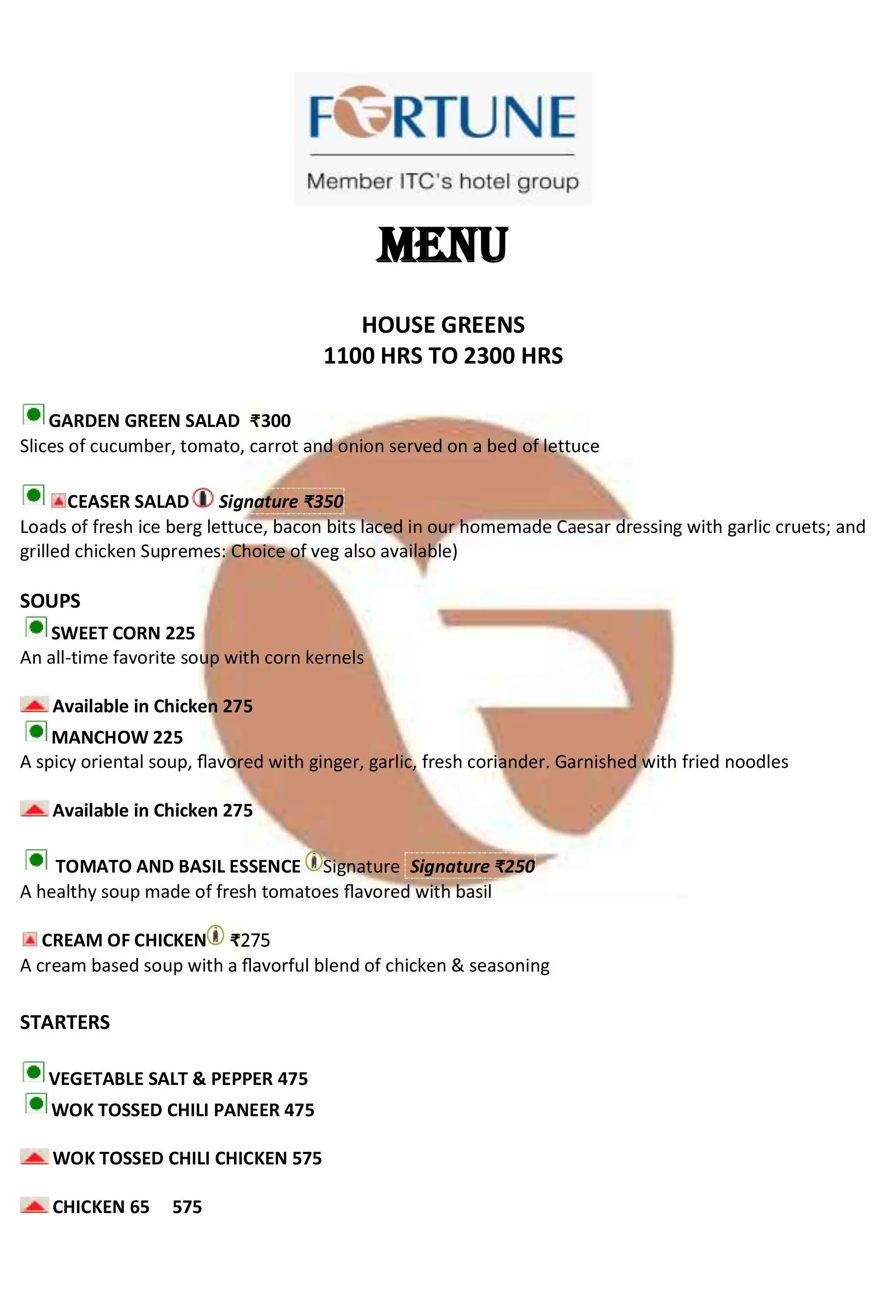 FORTUNE

Member ITC's hotel group

MENU

HOUSE GREENS
1100 HRS TO 2300 HRS

GARDEN GREEN SALAD ₹300
Slices of cucumber, tomato, carrot and onion served on a bed of lettuce

CEASER SALAD Signature ₹350
Loads of fresh ice berg lettuce, bacon bits laced in our homemade Caesar dressing with garlic cruets; and grilled chicken Supremes: Choice of veg also available)

SOUPS
SWEET CORN 225
An all-time favorite soup with corn kernels

Available in Chicken 275
MANCHOW 225
A spicy oriental soup, flavored with ginger, garlic, fresh coriander. Garnished with fried noodles

Available in Chicken 275

TOMATO AND BASIL ESSENCE Signature Signature ₹250
A healthy soup made of fresh tomatoes flavored with basil

CREAM OF CHICKEN ₹275
A cream based soup with a flavorful blend of chicken & seasoning

STARTERS

VEGETABLE SALT & PEPPER 475
WOK TOSSED CHILI PANEER 475

WOK TOSSED CHILI CHICKEN 575

CHICKEN 65 575